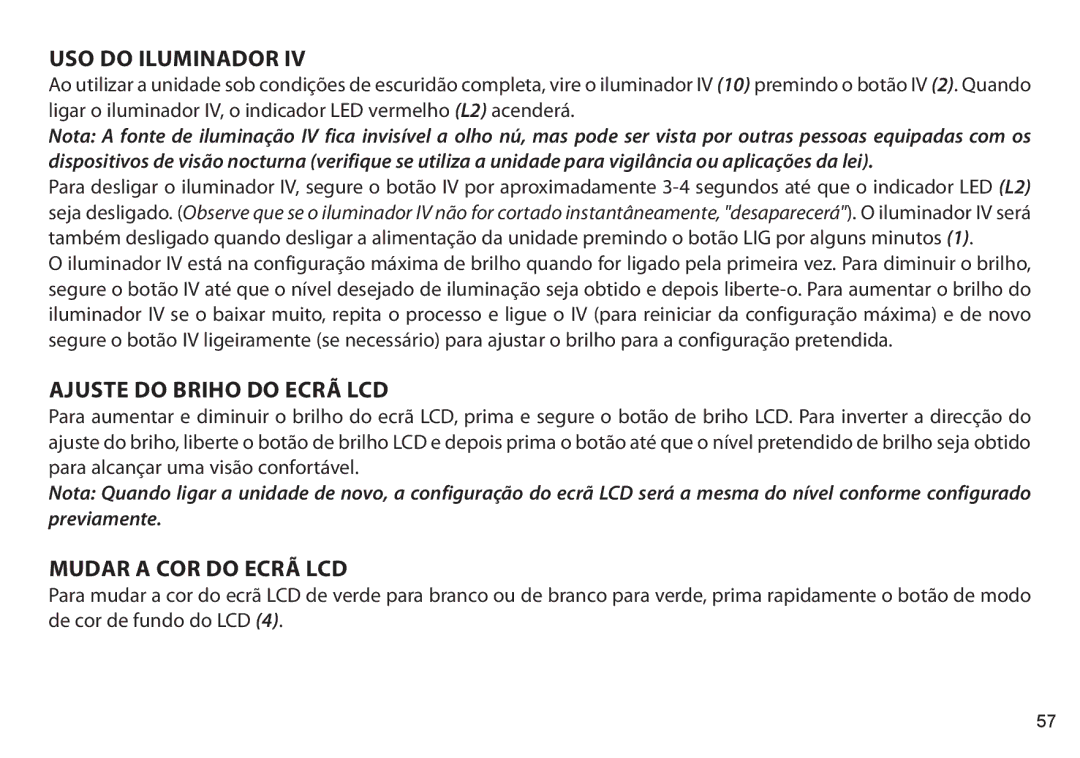 USO DO ILUMINADOR IV

Ao utilizar a unidade sob condições de escuridão completa, vire o iluminador IV (10) premindo o botão IV (2). Quando ligar o iluminador IV, o indicador LED vermelho (L2) acenderá.

Nota: A fonte de iluminação IV fica invisível a olho nú, mas pode ser vista por outras pessoas equipadas com os dispositivos de visão nocturna (verifique se utiliza a unidade para vigilância ou aplicações da lei).

Para desligar o iluminador IV, segure o botão IV por aproximadamente 3-4 segundos até que o indicador LED (L2) seja desligado. (Observe que se o iluminador IV não for cortado instantâneamente, "desaparecerá"). O iluminador IV será também desligado quando desligar a alimentação da unidade premindo o botão LIG por alguns minutos (1).

O iluminador IV está na configuração máxima de brilho quando for ligado pela primeira vez. Para diminuir o brilho, segure o botão IV até que o nível desejado de iluminação seja obtido e depois liberte-o. Para aumentar o brilho do iluminador IV se o baixar muito, repita o processo e ligue o IV (para reiniciar da configuração máxima) e de novo segure o botão IV ligeiramente (se necessário) para ajustar o brilho para a configuração pretendida.

AJUSTE DO BRIHO DO ECRÃ LCD

Para aumentar e diminuir o brilho do ecrã LCD, prima e segure o botão de briho LCD. Para inverter a direcção do ajuste do briho, liberte o botão de brilho LCD e depois prima o botão até que o nível pretendido de brilho seja obtido para alcançar uma visão confortável.

Nota: Quando ligar a unidade de novo, a configuração do ecrã LCD será a mesma do nível conforme configurado previamente.

MUDAR A COR DO ECRÃ LCD

Para mudar a cor do ecrã LCD de verde para branco ou de branco para verde, prima rapidamente o botão de modo de cor de fundo do LCD (4).

57